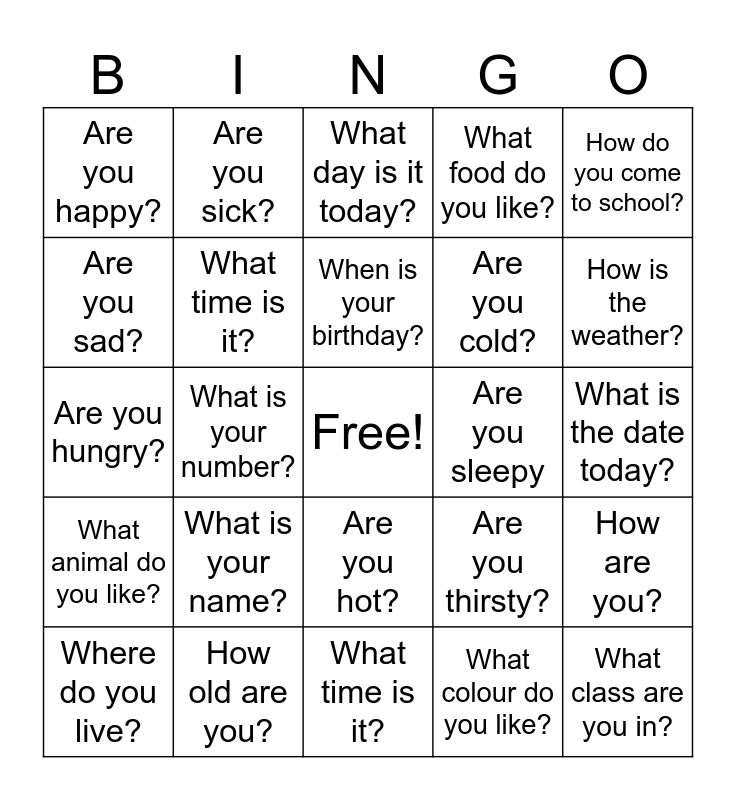 | B | I | N | G | O |
|---|---|---|---|---|
| Are you happy? | Are you sick? | What day is it today? | What food do you like? | How do you come to school? |
| Are you sad? | What time is it? | When is your birthday? | Are you cold? | How is the weather? |
| Are you hungry? | What is your number? | Free! | Are you sleepy | What is the date today? |
| What animal do you like? | What is your name? | Are you hot? | Are you thirsty? | How are you? |
| Where do you live? | How old are you? | What time is it? | What colour do you like? | What class are you in? |